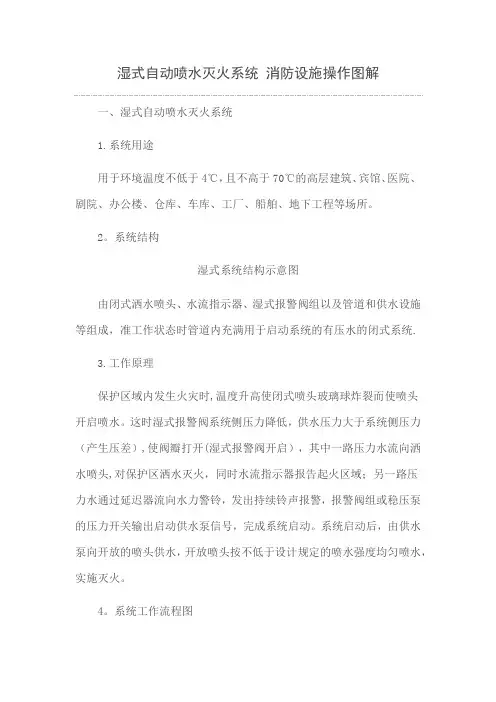 湿式自动喷水灭火系统 消防设施操作图解

一、湿式自动喷水灭火系统

1.系统用途

用于环境温度不低于4℃，且不高于70℃的高层建筑、宾馆、医院、剧院、办公楼、仓库、车库、工厂、船舶、地下工程等场所。

2。系统结构

湿式系统结构示意图

由闭式洒水喷头、水流指示器、湿式报警阀组以及管道和供水设施等组成，准工作状态时管道内充满用于启动系统的有压水的闭式系统.

3.工作原理

保护区域内发生火灾时，温度升高使闭式喷头玻璃球炸裂而使喷头开启喷水。这时湿式报警阀系统侧压力降低，供水压力大于系统侧压力（产生压差），使阀瓣打开（湿式报警阀开启），其中一路压力水流向洒水喷头，对保护区洒水灭火，同时水流指示器报告起火区域；另一路压力水通过延迟器流向水力警铃，发出持续铃声报警，报警阀组或稳压泵的压力开关输出启动供水泵信号，完成系统启动。系统启动后，由供水泵向开放的喷头供水，开放喷头按不低于设计规定的喷水强度均匀喷水，实施灭火。

4。系统工作流程图